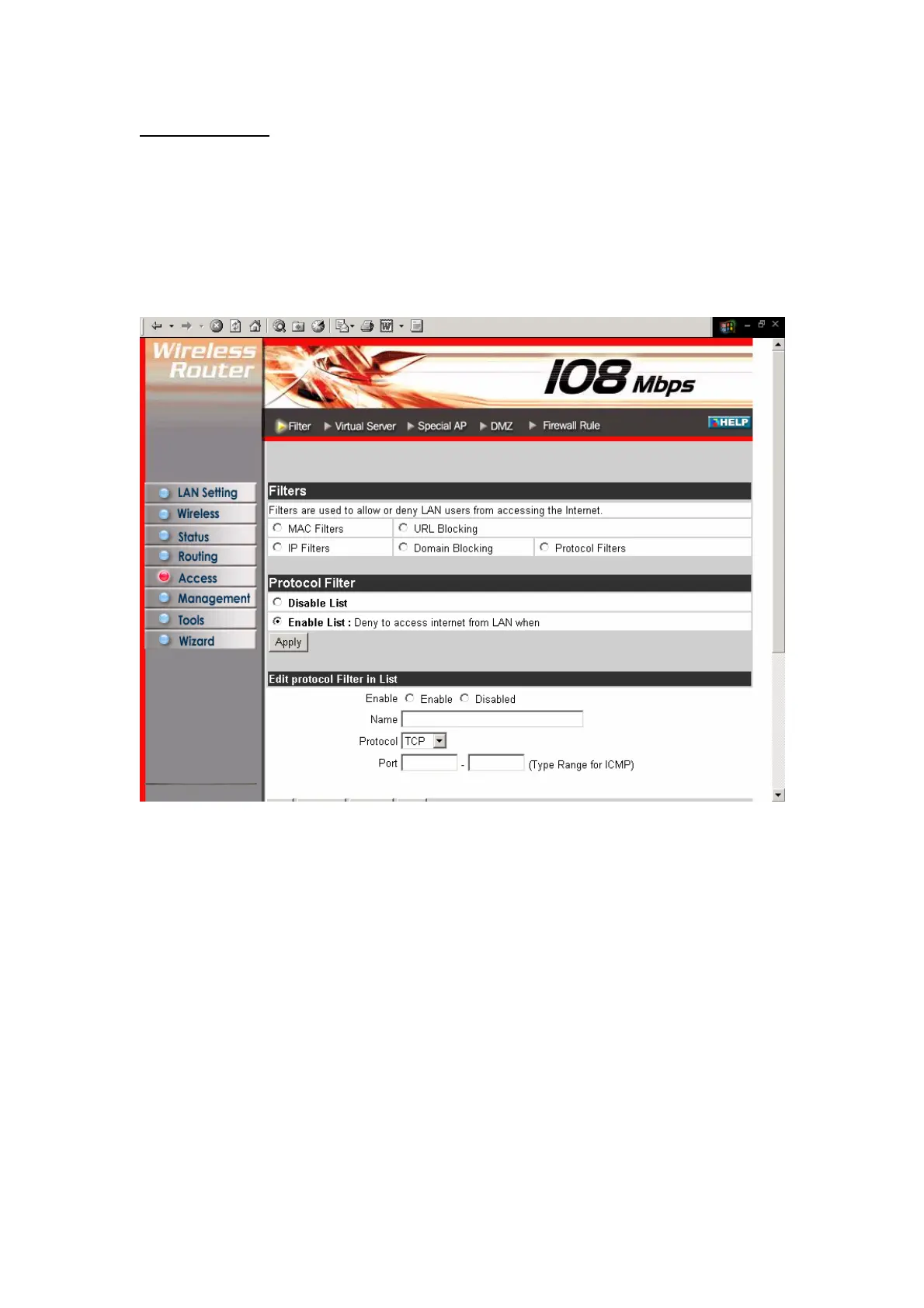 Wireless Router

108 Mbps

Filter
Virtual Server
Special AP
DMZ
Firewall Rule
HELP

LAN Setting
Wireless
Status
Routing
Access
Management
Tools
Wizard

Filters

Filters are used to allow or deny LAN users from accessing the Internet.

MAC Filters
URL Blocking
IP Filters
Domain Blocking
Protocol Filters

Protocol Filter

Disable List
Enable List : Deny to access internet from LAN when
Apply

Edit protocol Filter in List

Enable Enable Disabled
Name
Protocol TCP
Port - (Type Range for ICMP)